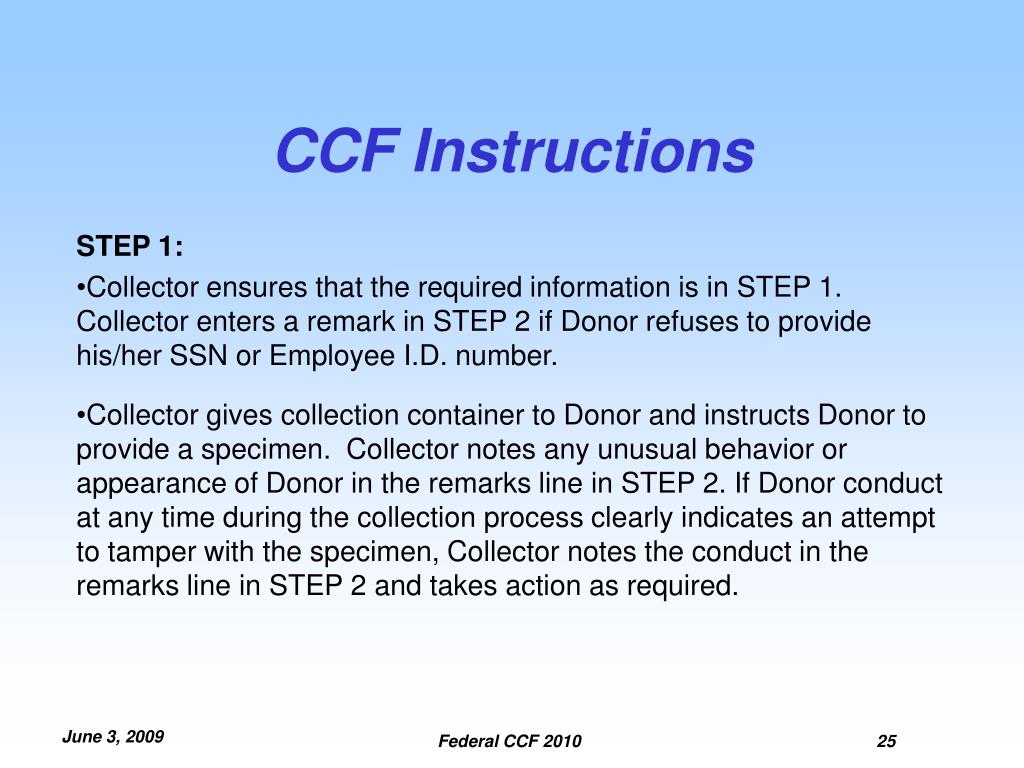 CCF Instructions

STEP 1:

•Collector ensures that the required information is in STEP 1. Collector enters a remark in STEP 2 if Donor refuses to provide his/her SSN or Employee I.D. number.

•Collector gives collection container to Donor and instructs Donor to provide a specimen.  Collector notes any unusual behavior or appearance of Donor in the remarks line in STEP 2. If Donor conduct at any time during the collection process clearly indicates an attempt to tamper with the specimen, Collector notes the conduct in the remarks line in STEP 2 and takes action as required.

June 3, 2009

Federal CCF 2010

25